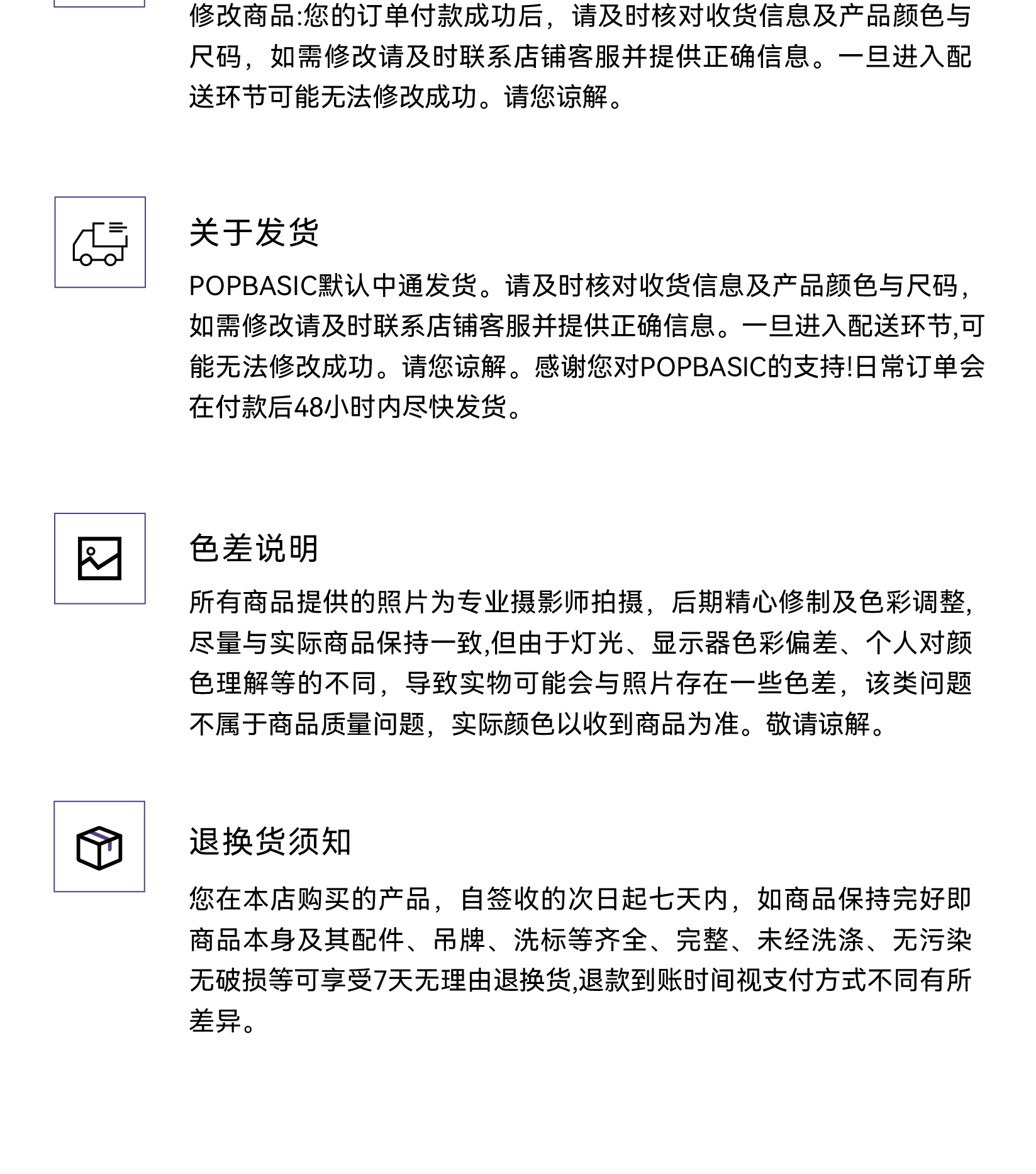 修改商品:您的订单付款成功后，请及时核对收货信息及产品颜色与尺码，如需修改请及时联系店铺客服并提供正确信息。一旦进入配送环节可能无法修改成功。请您谅解。

关于发货

POPBASIC默认中通发货。请及时核对收货信息及产品颜色与尺码，如需修改请及时联系店铺客服并提供正确信息。一旦进入配送环节,可能无法修改成功。请您谅解。感谢您对POPBASIC的支持!日常订单会在付款后48小时内尽快发货。

色差说明

所有商品提供的照片为专业摄影师拍摄，后期精心修制及色彩调整,尽量与实际商品保持一致,但由于灯光、显示器色彩偏差、个人对颜色理解等的不同，导致实物可能会与照片存在一些色差，该类问题不属于商品质量问题，实际颜色以收到商品为准。敬请谅解。

退换货须知

您在本店购买的产品，自签收的次日起七天内，如商品保持完好即商品本身及其配件、吊牌、洗标等齐全、完整、未经洗涤、无污染无破损等可享受7天无理由退换货,退款到账时间视支付方式不同有所差异。